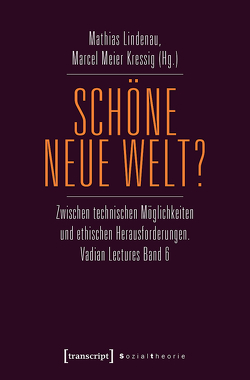 Mathias Lindenau,
Marcel Meier Kressig (Hg.)

SCHÖNE NEUE WELT?

Zwischen technischen Möglichkeiten und ethischen Herausforderungen. Vadian Lectures Band 6

[transcript] Sozialtheorie